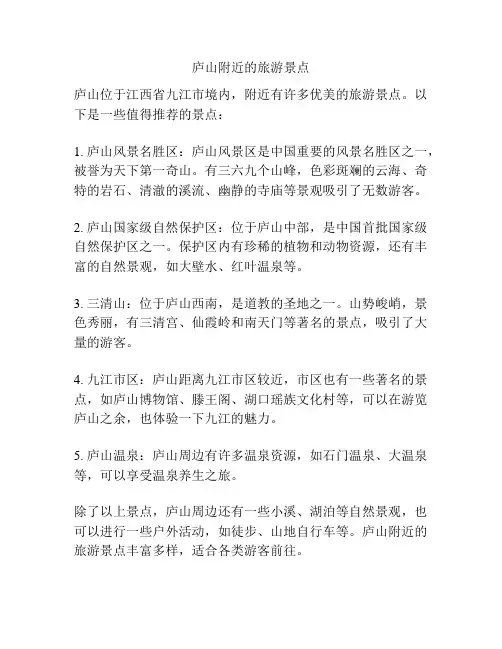 庐山附近的旅游景点

庐山位于江西省九江市境内，附近有许多优美的旅游景点。以下是一些值得推荐的景点：

1. 庐山风景名胜区：庐山风景区是中国重要的风景名胜区之一，被誉为天下第一奇山。有三六九个山峰，色彩斑斓的云海、奇特的岩石、清澈的溪流、幽静的寺庙等景观吸引了无数游客。

2. 庐山国家级自然保护区：位于庐山中部，是中国首批国家级自然保护区之一。保护区内有珍稀的植物和动物资源，还有丰富的自然景观，如大壁水、红叶温泉等。

3. 三清山：位于庐山西南，是道教的圣地之一。山势峻峭，景色秀丽，有三清宫、仙霞岭和南天门等著名的景点，吸引了大量的游客。

4. 九江市区：庐山距离九江市区较近，市区也有一些著名的景点，如庐山博物馆、滕王阁、湖口瑶族文化村等，可以在游览庐山之余，也体验一下九江的魅力。

5. 庐山温泉：庐山周边有许多温泉资源，如石门温泉、大温泉等，可以享受温泉养生之旅。

除了以上景点，庐山周边还有一些小溪、湖泊等自然景观，也可以进行一些户外活动，如徒步、山地自行车等。庐山附近的旅游景点丰富多样，适合各类游客前往。